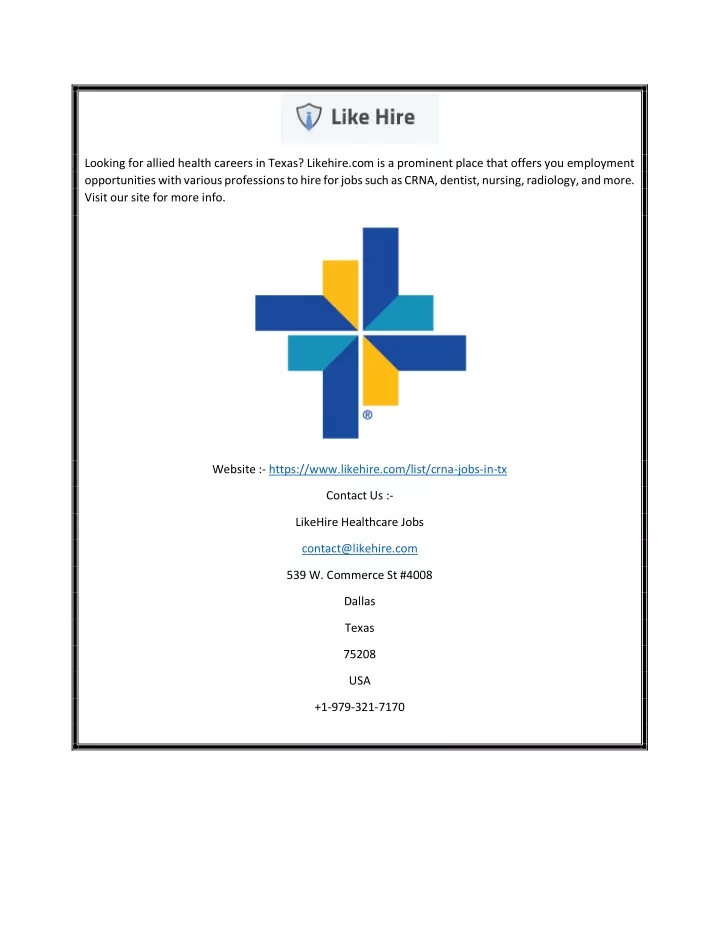 Like Hire

Looking for allied health careers in Texas? Likehire.com is a prominent place that offers you employment opportunities with various professions to hire for jobs such as CRNA, dentist, nursing, radiology, and more. Visit our site for more info.

®

Website :- https://www.likehire.com/list/crna-jobs-in-tx

Contact Us :-

LikeHire Healthcare Jobs

contact@likehire.com

539 W. Commerce St #4008

Dallas

Texas

75208

USA

+1-979-321-7170